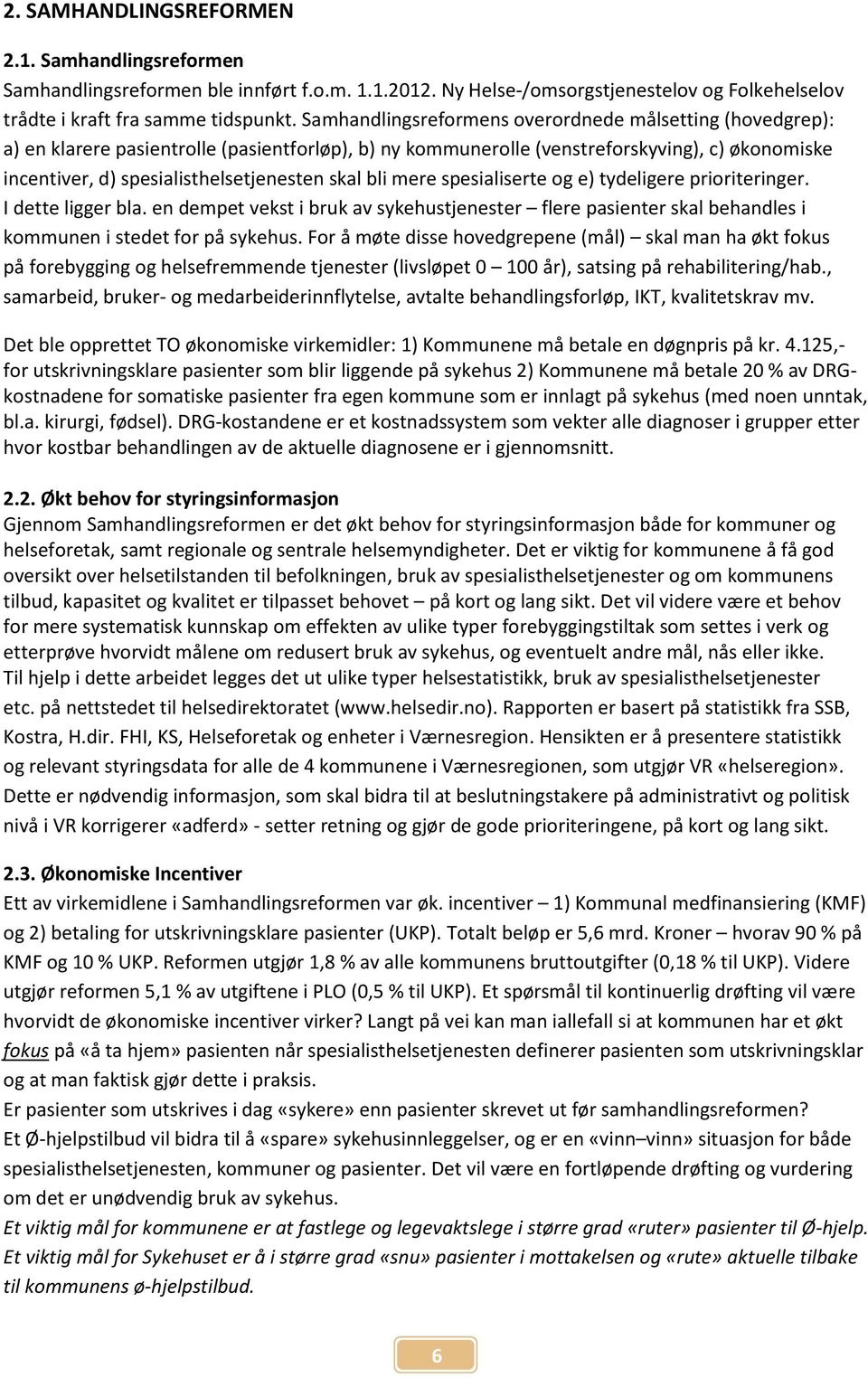 2. SAMHANDLINGSREFORMEN

2.1. Samhandlingsreformen

Samhandlingsreformen ble innført f.o.m. 1.1.2012. Ny Helse-/omsorgstjenestelov og Folkehelselov trådte i kraft fra samme tidspunkt. Samhandlingsreformens overordnede målsetting (hovedgrep): a) en klarere pasientrolle (pasientforløp), b) ny kommunerolle (venstreforskyving), c) økonomiske incentiver, d) spesialisthelsetjenesten skal bli mere spesialiserte og e) tydeligere prioriteringer. I dette ligger bla. en dempet vekst i bruk av sykehustjenester – flere pasienter skal behandles i kommunen i stedet for på sykehus. For å møte disse hovedgrepene (mål) – skal man ha økt fokus på forebygging og helsefremmende tjenester (livsløpet 0 – 100 år), satsing på rehabilitering/hab., samarbeid, bruker- og medarbeiderinnflytelse, avtalte behandlingsforløp, IKT, kvalitetskrav mv.

Det ble opprettet TO økonomiske virkemidler: 1) Kommunene må betale en døgnpris på kr. 4.125,- for utskrivningsklare pasienter som blir liggende på sykehus 2) Kommunene må betale 20 % av DRG-kostnadene for somatiske pasienter fra egen kommune som er innlagt på sykehus (med noen unntak, bl.a. kirurgi, fødsel). DRG-kostandene er et kostnadssystem som vekter alle diagnoser i grupper etter hvor kostbar behandlingen av de aktuelle diagnosene er i gjennomsnitt.

2.2. Økt behov for styringsinformasjon

Gjennom Samhandlingsreformen er det økt behov for styringsinformasjon både for kommuner og helseforetak, samt regionale og sentrale helsemyndigheter. Det er viktig for kommunene å få god oversikt over helsetilstanden til befolkningen, bruk av spesialisthelsetjenester og om kommunens tilbud, kapasitet og kvalitet er tilpasset behovet – på kort og lang sikt. Det vil videre være et behov for mere systematisk kunnskap om effekten av ulike typer forebyggingstiltak som settes i verk og etterprøve hvorvidt målene om redusert bruk av sykehus, og eventuelt andre mål, nås eller ikke.
Til hjelp i dette arbeidet legges det ut ulike typer helsestatistikk, bruk av spesialisthelsetjenester etc. på nettstedet til helsedirektoratet (www.helsedir.no). Rapporten er basert på statistikk fra SSB, Kostra, H.dir. FHI, KS, Helseforetak og enheter i Værnesregion. Hensikten er å presentere statistikk og relevant styringsdata for alle de 4 kommunene i Værnesregionen, som utgjør VR «helseregion». Dette er nødvendig informasjon, som skal bidra til at beslutningstakere på administrativt og politisk nivå i VR korrigerer «adferd» - setter retning og gjør de gode prioriteringene, på kort og lang sikt.

2.3. Økonomiske Incentiver

Ett av virkemidlene i Samhandlingsreformen var øk. incentiver – 1) Kommunal medfinansiering (KMF) og 2) betaling for utskrivningsklare pasienter (UKP). Totalt beløp er 5,6 mrd. Kroner – hvorav 90 % på KMF og 10 % UKP. Reformen utgjør 1,8 % av alle kommunens bruttoutgifter (0,18 % til UKP). Videre utgjør reformen 5,1 % av utgiftene i PLO (0,5 % til UKP). Et spørsmål til kontinuerlig drøfting vil være hvorvidt de økonomiske incentiver virker? Langt på vei kan man iallefall si at kommunen har et økt fokus på «å ta hjem» pasienten når spesialisthelsetjenesten definerer pasienten som utskrivningsklar og at man faktisk gjør dette i praksis.
Er pasienter som utskrives i dag «sykere» enn pasienter skrevet ut før samhandlingsreformen?
Et Ø-hjelpstilbud vil bidra til å «spare» sykehusinnleggelser, og er en «vinn–vinn» situasjon for både spesialisthelsetjenesten, kommuner og pasienter. Det vil være en fortløpende drøfting og vurdering om det er unødvendig bruk av sykehus.
Et viktig mål for kommunene er at fastlege og legevaktslege i større grad «ruter» pasienter til Ø-hjelp. Et viktig mål for Sykehuset er å i større grad «snu» pasienter i mottakelsen og «rute» aktuelle tilbake til kommunens ø-hjelpstilbud.

6